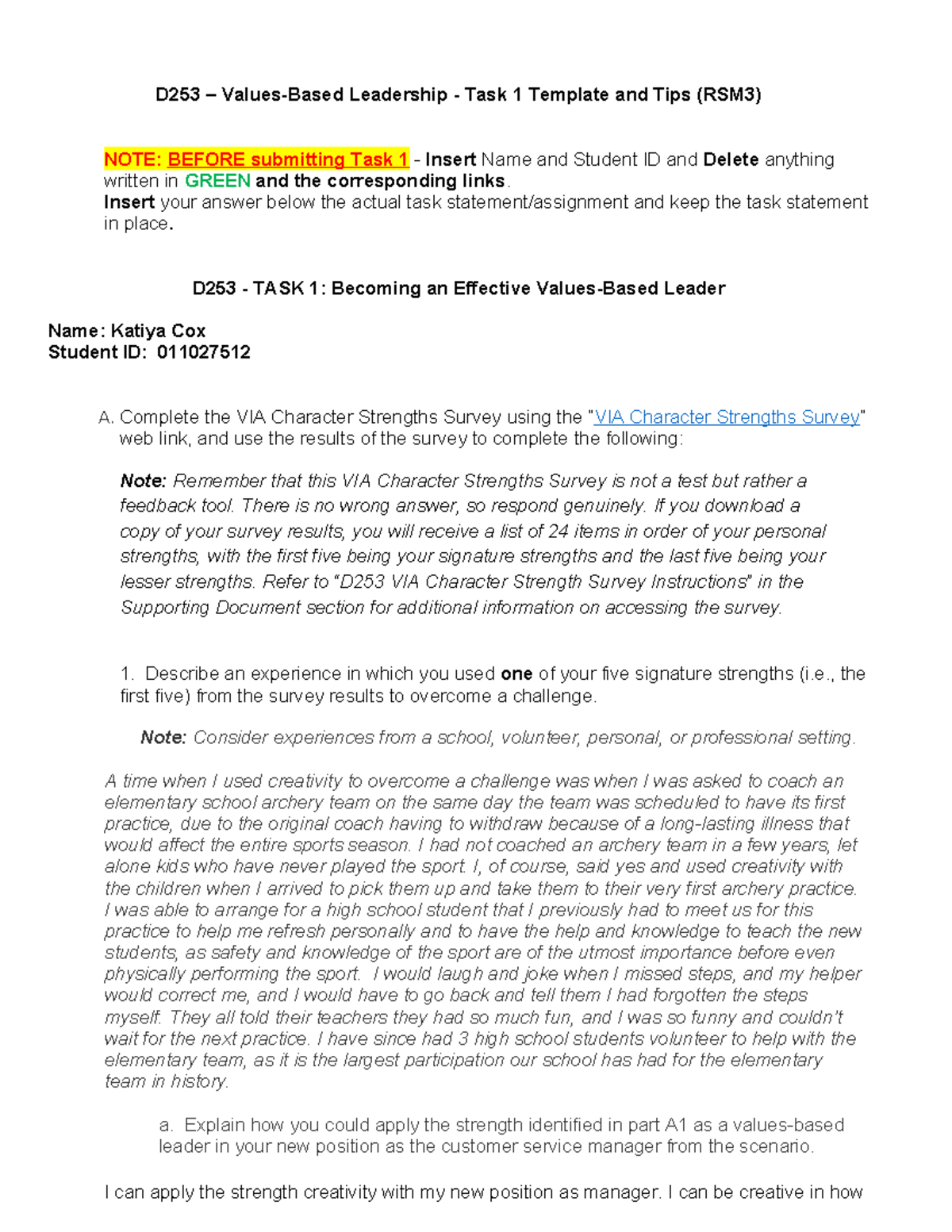 D253 – Values-Based Leadership - Task 1 Template and Tips (RSM3)

NOTE: BEFORE submitting Task 1 - Insert Name and Student ID and Delete anything written in GREEN and the corresponding links.
Insert your answer below the actual task statement/assignment and keep the task statement in place.

D253 - TASK 1: Becoming an Effective Values-Based Leader

Name: Katiya Cox
Student ID: 011027512

A. Complete the VIA Character Strengths Survey using the "VIA Character Strengths Survey" web link, and use the results of the survey to complete the following:

Note: Remember that this VIA Character Strengths Survey is not a test but rather a feedback tool. There is no wrong answer, so respond genuinely. If you download a copy of your survey results, you will receive a list of 24 items in order of your personal strengths, with the first five being your signature strengths and the last five being your lesser strengths. Refer to "D253 VIA Character Strength Survey Instructions" in the Supporting Document section for additional information on accessing the survey.

1. Describe an experience in which you used one of your five signature strengths (i.e., the first five) from the survey results to overcome a challenge.

Note: Consider experiences from a school, volunteer, personal, or professional setting.

A time when I used creativity to overcome a challenge was when I was asked to coach an elementary school archery team on the same day the team was scheduled to have its first practice, due to the original coach having to withdraw because of a long-lasting illness that would affect the entire sports season. I had not coached an archery team in a few years, let alone kids who have never played the sport. I, of course, said yes and used creativity with the children when I arrived to pick them up and take them to their very first archery practice. I was able to arrange for a high school student that I previously had to meet us for this practice to help me refresh personally and to have the help and knowledge to teach the new students, as safety and knowledge of the sport are of the utmost importance before even physically performing the sport. I would laugh and joke when I missed steps, and my helper would correct me, and I would have to go back and tell them I had forgotten the steps myself. They all told their teachers they had so much fun, and I was so funny and couldn't wait for the next practice. I have since had 3 high school students volunteer to help with the elementary team, as it is the largest participation our school has had for the elementary team in history.

a. Explain how you could apply the strength identified in part A1 as a values-based leader in your new position as the customer service manager from the scenario.

I can apply the strength creativity with my new position as manager. I can be creative in how